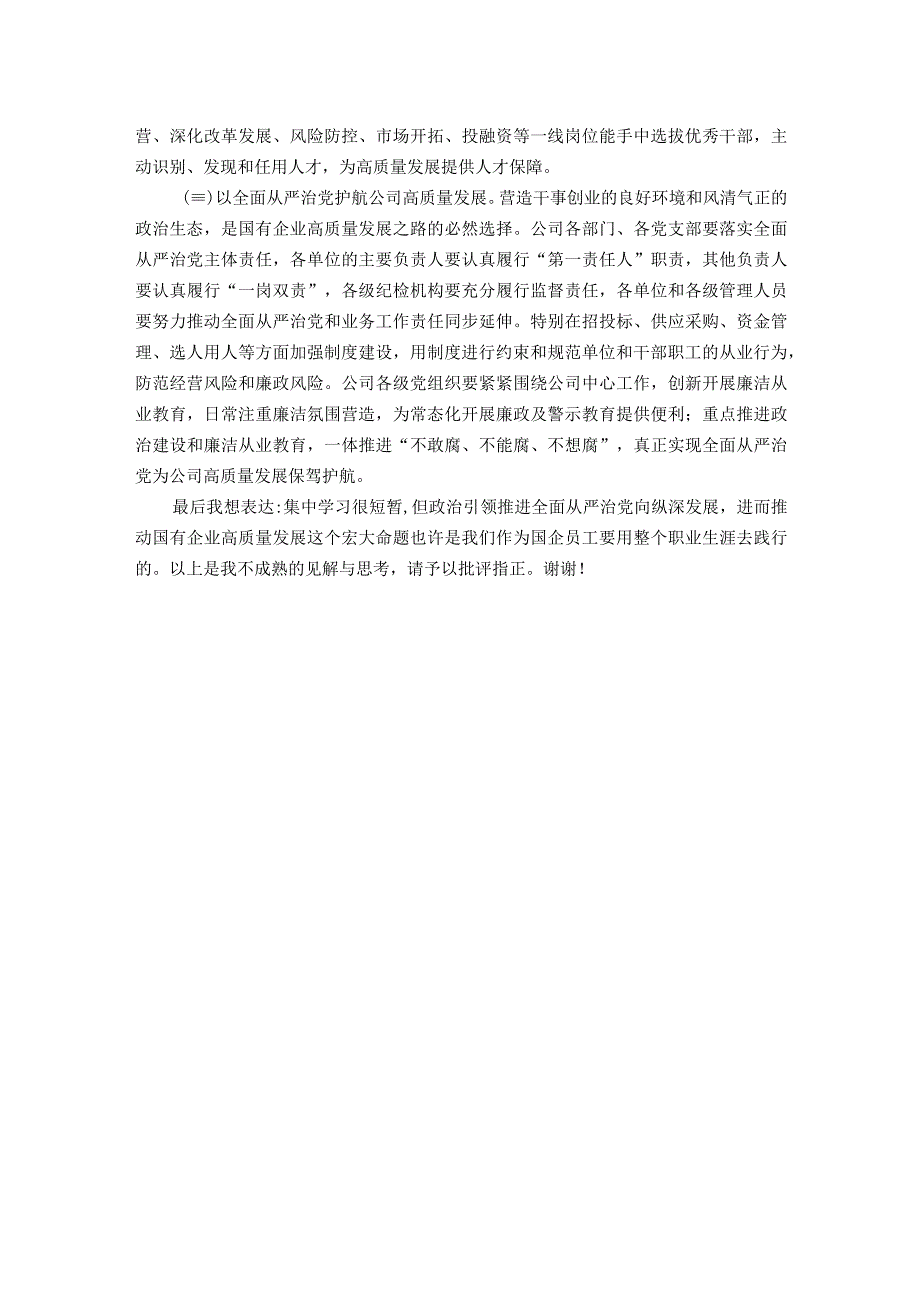 营、深化改革发展、风险防控、市场开拓、投融资等一线岗位能手中选拔优秀干部，主动识别、发现和任用人才，为高质量发展提供人才保障。

(≡)以全面从严治党护航公司高质量发展。营造干事创业的良好环境和风清气正的政治生态，是国有企业高质量发展之路的必然选择。公司各部门、各党支部要落实全面从严治党主体责任，各单位的主要负责人要认真履行“第一责任人”职责，其他负责人要认真履行“一岗双责”，各级纪检机构要充分履行监督责任，各单位和各级管理人员要努力推动全面从严治党和业务工作责任同步延伸。特别在招投标、供应采购、资金管理、选人用人等方面加强制度建设，用制度进行约束和规范单位和干部职工的从业行为，防范经营风险和廉政风险。公司各级党组织要紧紧围绕公司中心工作，创新开展廉洁从业教育，日常注重廉洁氛围营造，为常态化开展廉政及警示教育提供便利；重点推进政治建设和廉洁从业教育，一体推进“不敢腐、不能腐、不想腐”，真正实现全面从严治党为公司高质量发展保驾护航。

最后我想表达:集中学习很短暂,但政治引领推进全面从严治党向纵深发展，进而推动国有企业高质量发展这个宏大命题也许是我们作为国企员工要用整个职业生涯去践行的。以上是我不成熟的见解与思考，请予以批评指正。谢谢！